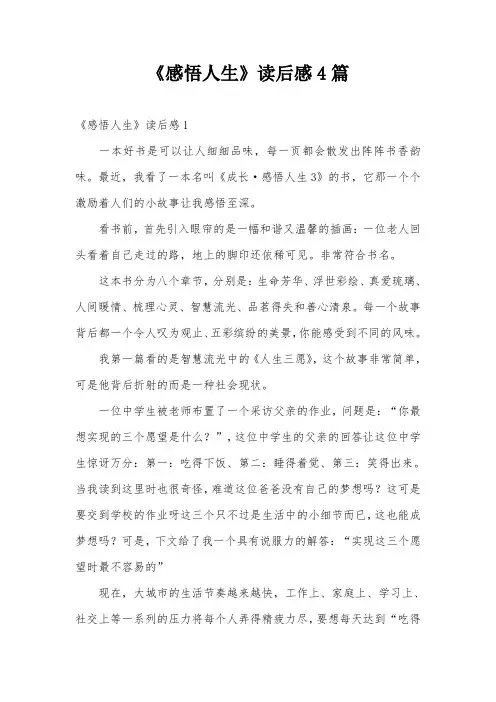 《感悟人生》读后感4篇

《感悟人生》读后感1

一本好书是可以让人细细品味，每一页都会散发出阵阵书香韵味。最近，我看了一本名叫《成长·感悟人生3》的书，它那一个个激励着人们的小故事让我感悟至深。

看书前，首先引入眼帘的是一幅和谐又温馨的插画：一位老人回头看着自己走过的路，地上的脚印还依稀可见。非常符合书名。

这本书分为八个章节，分别是：生命芳华、浮世彩绘、真爱琉璃、人间暖情、梳理心灵、智慧流光、品茗得失和善心清泉。每一个故事背后都一个令人叹为观止、五彩缤纷的美景，你能感受到不同的风味。

我第一篇看的是智慧流光中的《人生三愿》，这个故事非常简单，可是他背后折射的而是一种社会现状。

一位中学生被老师布置了一个采访父亲的作业，问题是：“你最想实现的三个愿望是什么？”，这位中学生的父亲的回答让这位中学生惊讶万分：第一：吃得下饭、第二：睡得着觉、第三：笑得出来。当我读到这里时也很奇怪，难道这位爸爸没有自己的梦想吗？这可是要交到学校的作业呀这三个只不过是生活中的小细节而已，这也能成梦想吗？可是，下文给了我一个具有说服力的解答：“实现这三个愿望时最不容易的”

现在，大城市的生活节奏越来越快，工作上、家庭上、学习上、社交上等一系列的压力将每个人弄得精疲力尽，要想每天达到“吃得